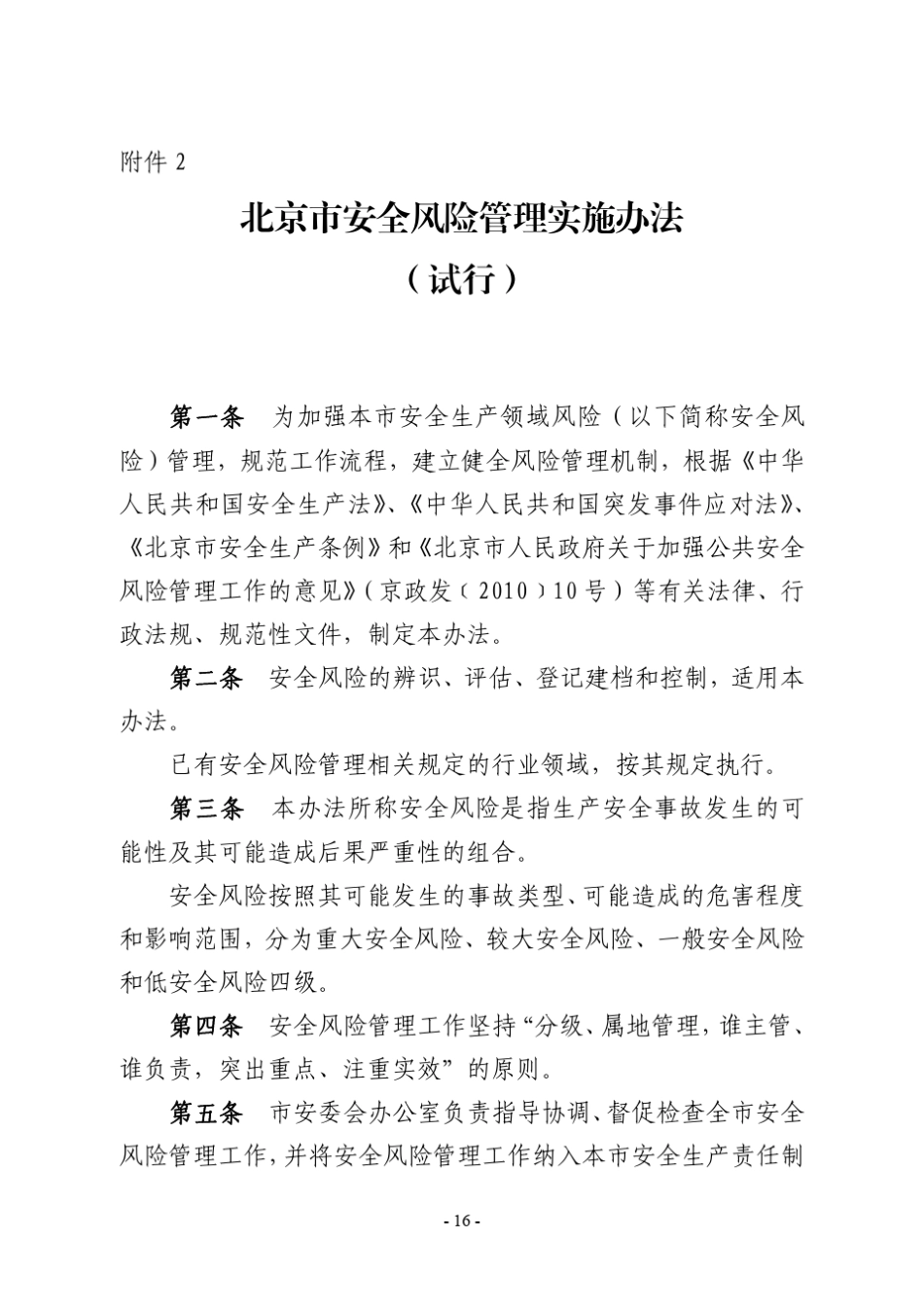 附件 2

北京市安全风险管理实施办法

（试行）

第一条　为加强本市安全生产领域风险（以下简称安全风险）管理，规范工作流程，建立健全风险管理机制，根据《中华人民共和国安全生产法》、《中华人民共和国突发事件应对法》、《北京市安全生产条例》和《北京市人民政府关于加强公共安全风险管理工作的意见》（京政发〔2010〕10号）等有关法律、行政法规、规范性文件，制定本办法。

第二条　安全风险的辨识、评估、登记建档和控制，适用本办法。

已有安全风险管理相关规定的行业领域，按其规定执行。

第三条　本办法所称安全风险是指生产安全事故发生的可能性及其可能造成后果严重性的组合。

安全风险按照其可能发生的事故类型、可能造成的危害程度和影响范围，分为重大安全风险、较大安全风险、一般安全风险和低安全风险四级。

第四条　安全风险管理工作坚持“分级、属地管理，谁主管、谁负责，突出重点、注重实效”的原则。

第五条　市安委会办公室负责指导协调、督促检查全市安全风险管理工作，并将安全风险管理工作纳入本市安全生产责任制

- 16 -